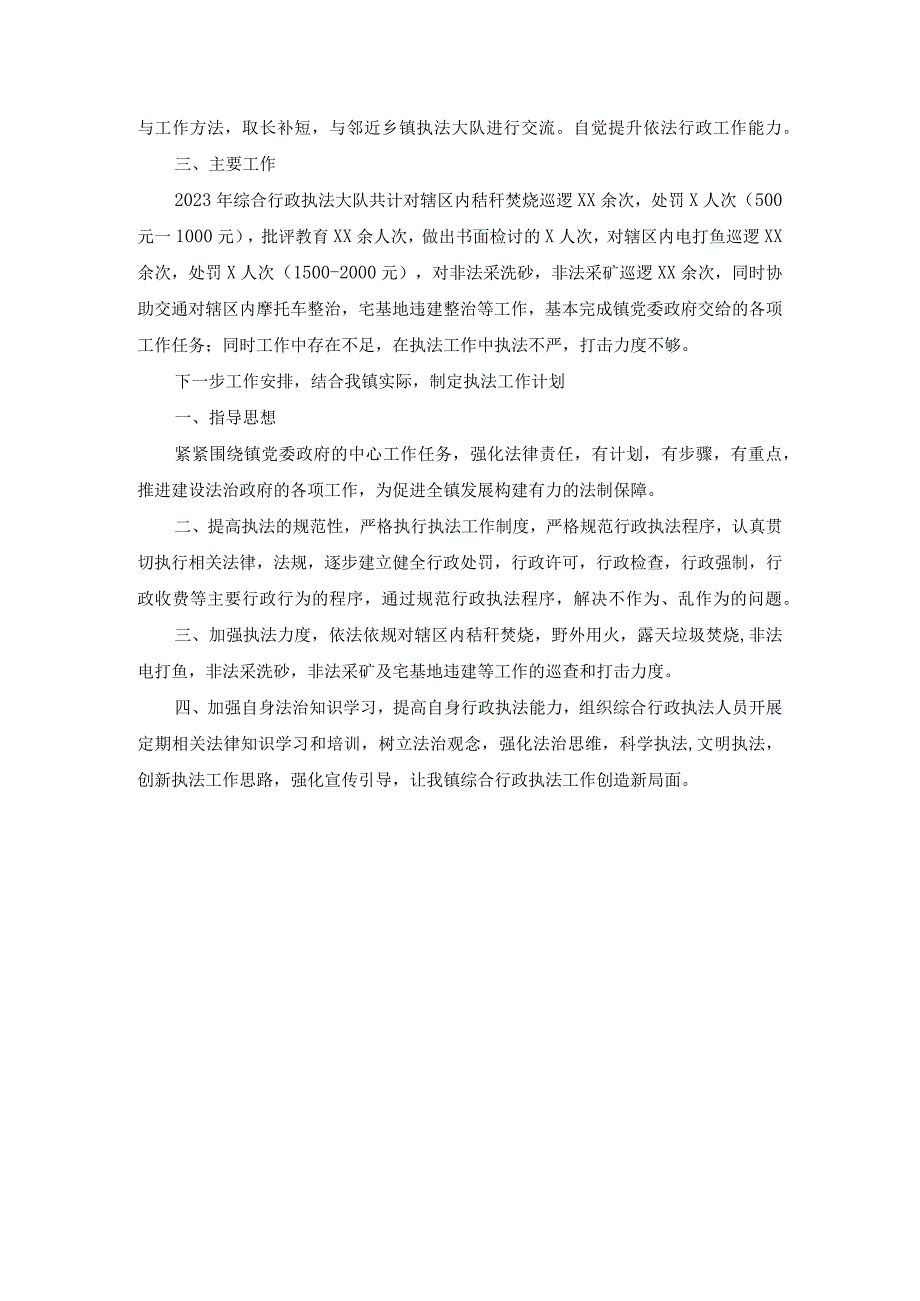 与工作方法，取长补短，与邻近乡镇执法大队进行交流。自觉提升依法行政工作能力。

三、主要工作

2023年综合行政执法大队共计对辖区内秸秆焚烧巡逻XX余次，处罚X人次（500元一1000元），批评教育XX余人次，做出书面检讨的X人次，对辖区内电打鱼巡逻XX余次，处罚X人次（1500-2000元），对非法采洗砂，非法采矿巡逻XX余次，同时协助交通对辖区内摩托车整治，宅基地违建整治等工作，基本完成镇党委政府交给的各项工作任务；同时工作中存在不足，在执法工作中执法不严，打击力度不够。

下一步工作安排，结合我镇实际，制定执法工作计划

一、指导思想

紧紧围绕镇党委政府的中心工作任务，强化法律责任，有计划，有步骤，有重点，推进建设法治政府的各项工作，为促进全镇发展构建有力的法制保障。

二、提高执法的规范性，严格执行执法工作制度，严格规范行政执法程序，认真贯切执行相关法律，法规，逐步建立健全行政处罚，行政许可，行政检查，行政强制，行政收费等主要行政行为的程序，通过规范行政执法程序，解决不作为、乱作为的问题。

三、加强执法力度，依法依规对辖区内秸秆焚烧，野外用火，露天垃圾焚烧,非法电打鱼，非法采洗砂，非法采矿及宅基地违建等工作的巡查和打击力度。

四、加强自身法治知识学习，提高自身行政执法能力，组织综合行政执法人员开展定期相关法律知识学习和培训，树立法治观念，强化法治思维，科学执法,文明执法，创新执法工作思路，强化宣传引导，让我镇综合行政执法工作创造新局面。